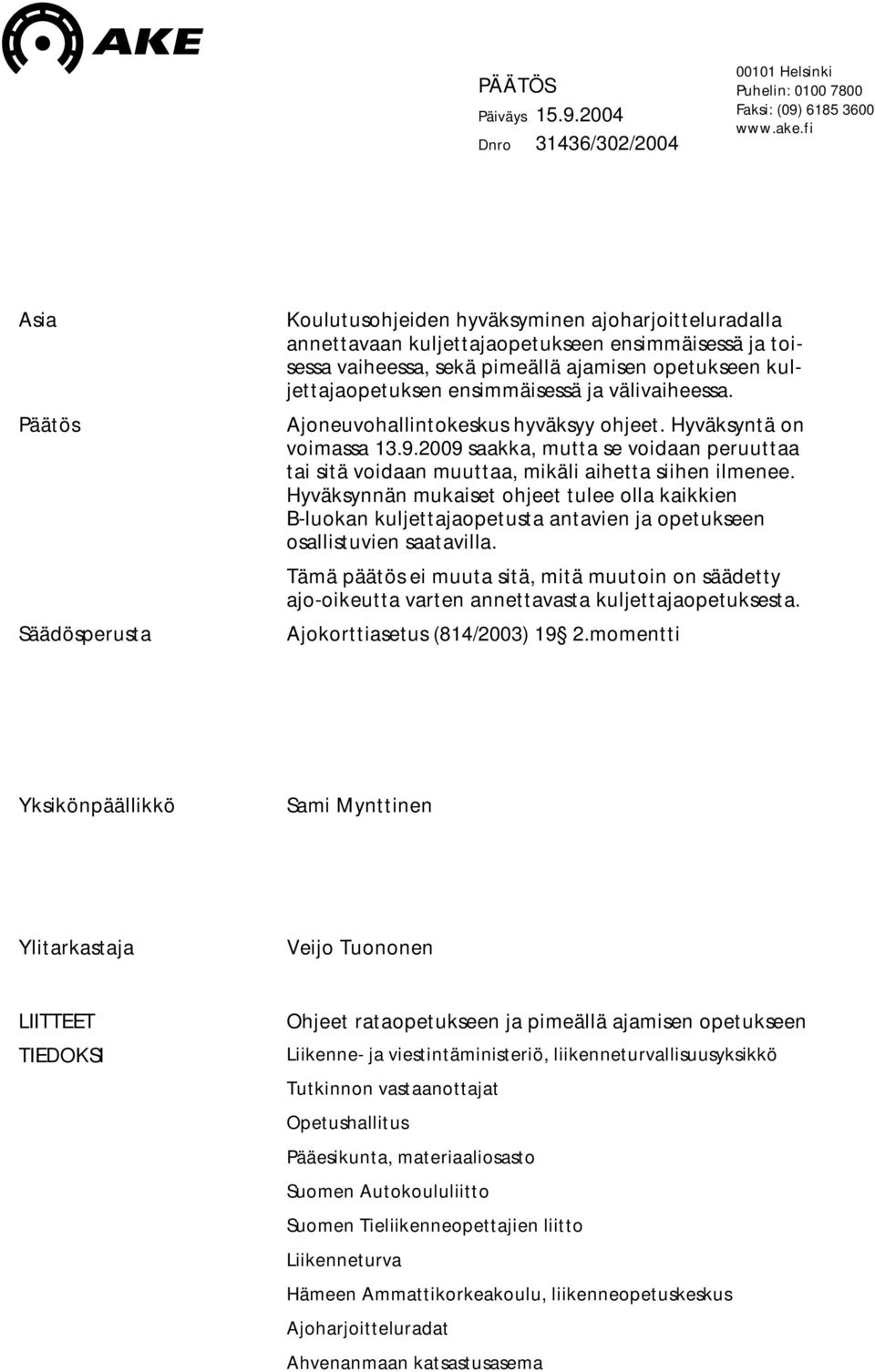 AKE

PÄÄTÖS
Päiväys 15.9.2004
Dnro 31436/302/2004

00101 Helsinki
Puhelin: 0100 7800
Faksi: (09) 6185 3600
www.ake.fi

Asia

Koulutusohjeiden hyväksyminen ajoharjoitteluradalla annettavaan kuljettajaopetukseen ensimmäisessä ja toisessa vaiheessa, sekä pimeällä ajamisen opetukseen kuljettajaopetuksen ensimmäisessä ja välivaiheessa.

Päätös

Ajoneuvohallintokeskus hyväksyy ohjeet. Hyväksyntä on voimassa 13.9.2009 saakka, mutta se voidaan peruuttaa tai sitä voidaan muuttaa, mikäli aihetta siihen ilmenee. Hyväksynnän mukaiset ohjeet tulee olla kaikkien B-luokan kuljettajaopetusta antavien ja opetukseen osallistuvien saatavilla.

Tämä päätös ei muuta sitä, mitä muutoin on säädetty ajo-oikeutta varten annettavasta kuljettajaopetuksesta.

Säädösperusta

Ajokorttiasetus (814/2003) 19 2.momentti

Yksikönpäällikkö

Sami Mynttinen

Ylitarkastaja

Veijo Tuononen

LIITTEET

Ohjeet rataopetukseen ja pimeällä ajamisen opetukseen

TIEDOKSI

Liikenne- ja viestintäministeriö, liikenneturvallisuusyksikkö
Tutkinnon vastaanottajat
Opetushallitus
Pääesikunta, materiaaliosasto
Suomen Autokoululiitto
Suomen Tieliikenneopettajien liitto
Liikenneturva
Hämeen Ammattikorkeakoulu, liikenneopetuskeskus
Ajoharjoitteluradat
Ahvenanmaan katsastusasema